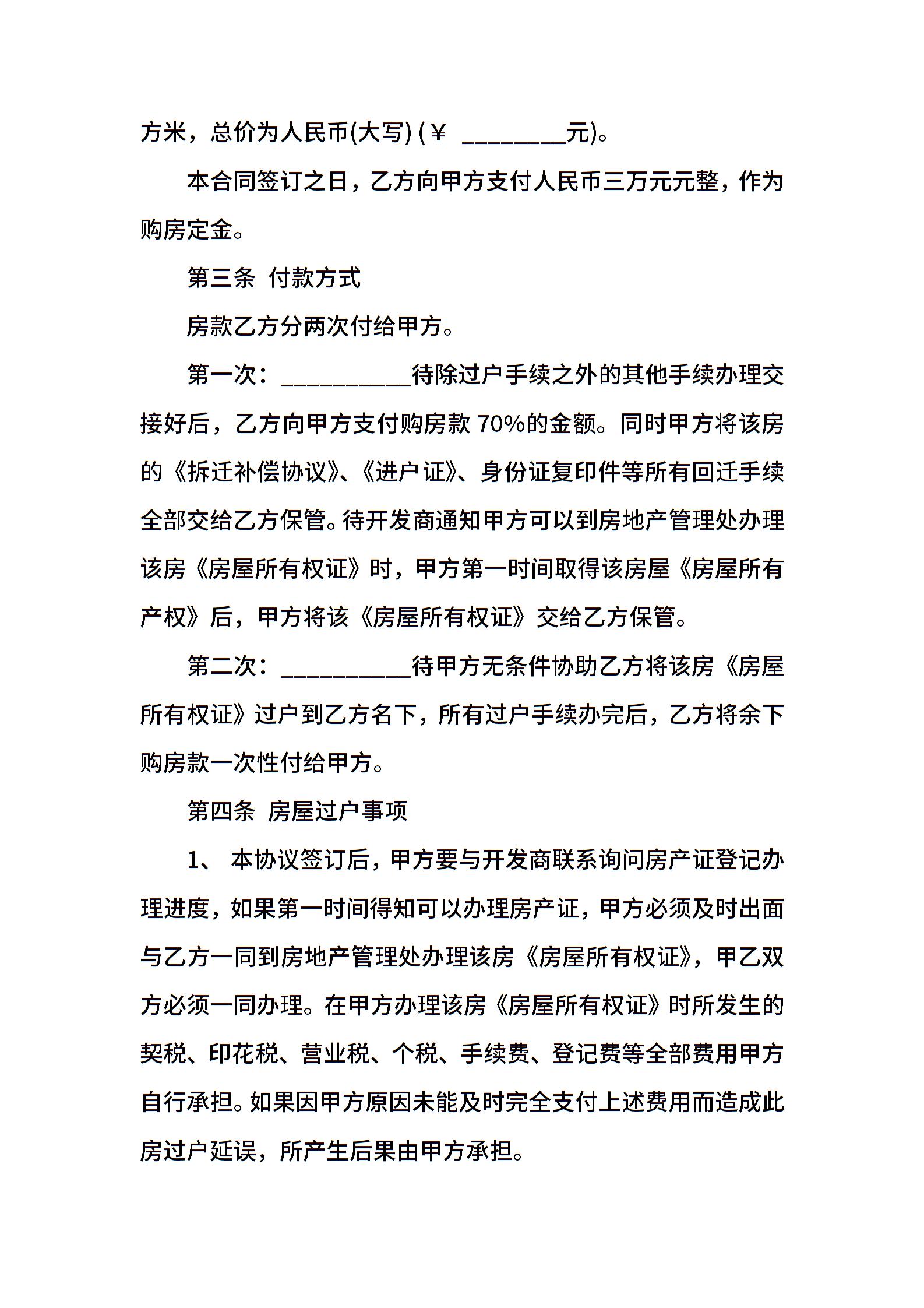 方米，总价为人民币(大写) (￥ ________元)。

本合同签订之日，乙方向甲方支付人民币三万元元整，作为购房定金。

第三条 付款方式

房款乙方分两次付给甲方。

第一次：__________待除过户手续之外的其他手续办理交接好后，乙方向甲方支付购房款 70%的金额。同时甲方将该房的《拆迁补偿协议》、《进户证》、身份证复印件等所有回迁手续全部交给乙方保管。待开发商通知甲方可以到房地产管理处办理该房《房屋所有权证》时，甲方第一时间取得该房屋《房屋所有产权》后，甲方将该《房屋所有权证》交给乙方保管。

第二次：__________待甲方无条件协助乙方将该房《房屋所有权证》过户到乙方名下，所有过户手续办完后，乙方将余下购房款一次性付给甲方。

第四条 房屋过户事项

1、 本协议签订后，甲方要与开发商联系询问房产证登记办理进度，如果第一时间得知可以办理房产证，甲方必须及时出面与乙方一同到房地产管理处办理该房《房屋所有权证》，甲乙双方必须一同办理。在甲方办理该房《房屋所有权证》时所发生的契税、印花税、营业税、个税、手续费、登记费等全部费用甲方自行承担。如果因甲方原因未能及时完全支付上述费用而造成此房过户延误，所产生后果由甲方承担。